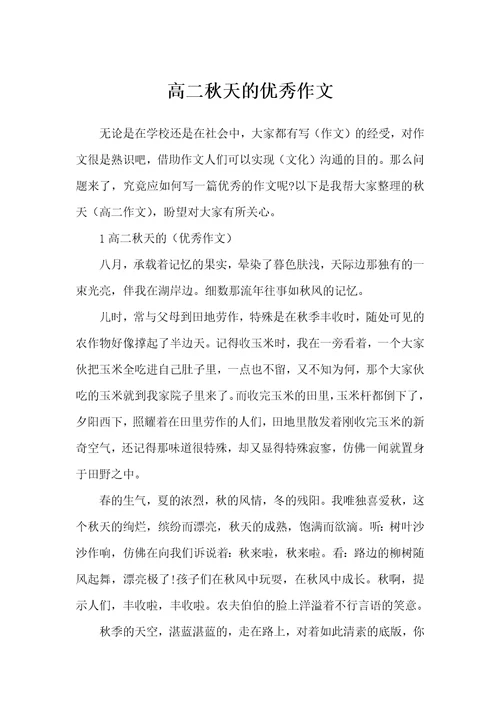 高二秋天的优秀作文

无论是在学校还是在社会中，大家都有写（作文）的经受，对作文很是熟识吧，借助作文人们可以实现（文化）沟通的目的。那么问题来了，究竟应如何写一篇优秀的作文呢?以下是我帮大家整理的秋天（高二作文），盼望对大家有所关心。

1 高二秋天的（优秀作文）

八月，承载着记忆的果实，晕染了暮色肤浅，天际边那独有的一束光亮，伴我在湖岸边。细数那流年往事如秋风的记忆。

儿时，常与父母到田地劳作，特殊是在秋季丰收时，随处可见的农作物好像撑起了半边天。记得收玉米时，我在一旁看着，一个大家伙把玉米全吃进自己肚子里，一点也不留，又不知为何，那个大家伙吃的玉米就到我家院子里来了。而收完玉米的田里，玉米杆都倒下了，夕阳西下，照耀着在田里劳作的人们，田地里散发着刚收完玉米的新奇空气，还记得那味道很特殊，却又显得特殊寂寥，仿佛一间就置身于田野之中。

春的生气，夏的浓烈，秋的风情，冬的残阳。我唯独喜爱秋，这个秋天的绚烂，缤纷而漂亮，秋天的成熟，饱满而欲滴。听：树叶沙沙作响，仿佛在向我们诉说着：秋来啦，秋来啦。看：路边的柳树随风起舞，漂亮极了!孩子们在秋风中玩耍，在秋风中成长。秋啊，提示人们，丰收啦，丰收啦。农夫伯伯的脸上洋溢着不行言语的笑意。

秋季的天空，湛蓝湛蓝的，走在路上，对着如此清素的底版，你